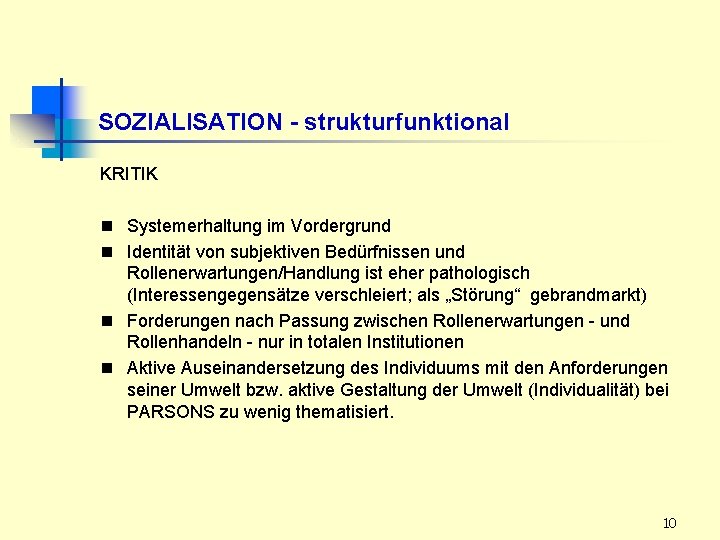 SOZIALISATION - strukturfunktional

KRITIK

- Systemerhaltung im Vordergrund
- Identität von subjektiven Bedürfnissen und Rollenerwartungen/Handlung ist eher pathologisch (Interessengegensätze verschleiert; als „Störung“ gebrandmarkt)
- Forderungen nach Passung zwischen Rollenerwartungen - und Rollenhandeln - nur in totalen Institutionen
- Aktive Auseinandersetzung des Individuums mit den Anforderungen seiner Umwelt bzw. aktive Gestaltung der Umwelt (Individualität) bei PARSONS zu wenig thematisiert.

10